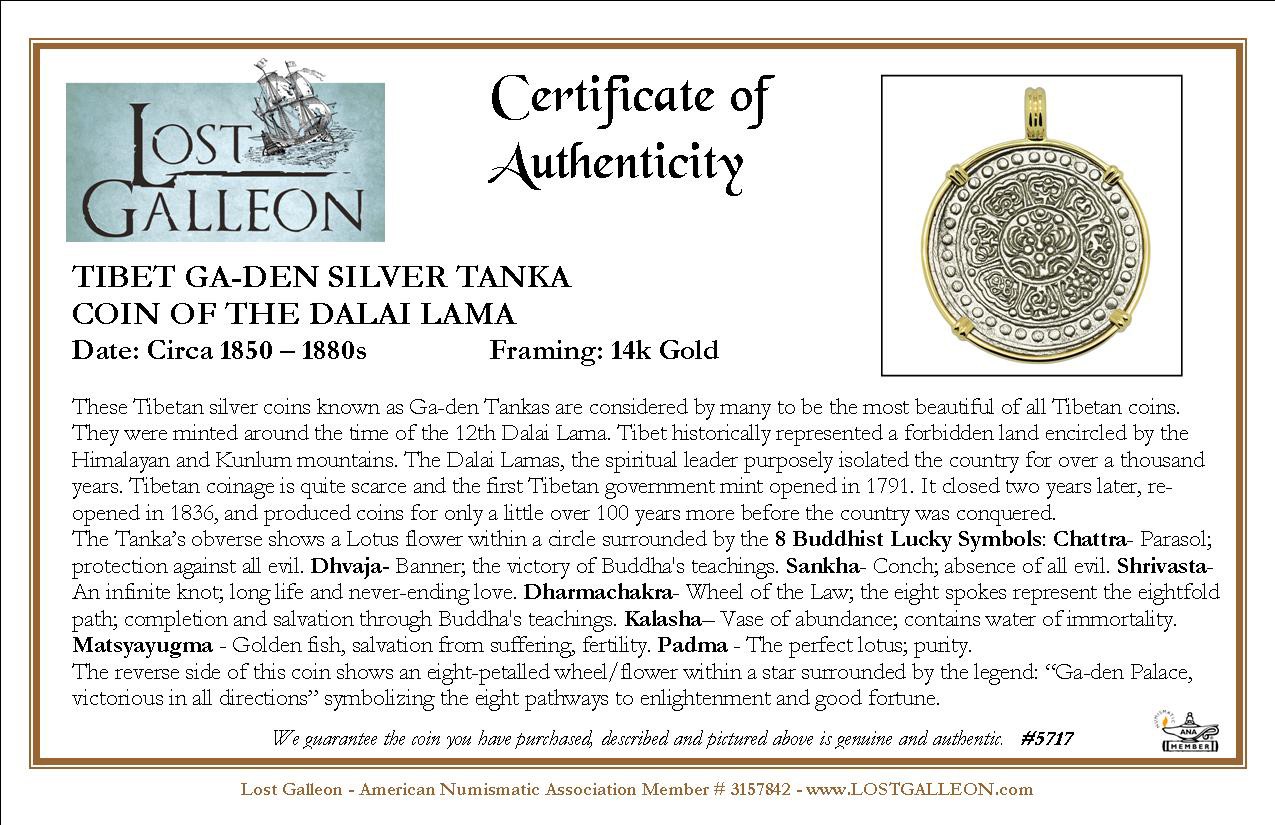 LOST GALLEON

Certificate of Authenticity

TIBET GA-DEN SILVER TANKA
COIN OF THE DALAI LAMA
Date: Circa 1850 – 1880s Framing: 14k Gold

These Tibetan silver coins known as Ga-den Tankas are considered by many to be the most beautiful of all Tibetan coins. They were minted around the time of the 12th Dalai Lama. Tibet historically represented a forbidden land encircled by the Himalayan and Kunlum mountains. The Dalai Lamas, the spiritual leader purposely isolated the country for over a thousand years. Tibetan coinage is quite scarce and the first Tibetan government mint opened in 1791. It closed two years later, re-opened in 1836, and produced coins for only a little over 100 years more before the country was conquered.
The Tanka's obverse shows a Lotus flower within a circle surrounded by the 8 Buddhist Lucky Symbols: Chattra- Parasol; protection against all evil. Dhvaja- Banner; the victory of Buddha's teachings. Sankha- Conch; absence of all evil. Shrivasta- An infinite knot; long life and never-ending love. Dharmachakra- Wheel of the Law; the eight spokes represent the eightfold path; completion and salvation through Buddha's teachings. Kalasha– Vase of abundance; contains water of immortality. Matsyayugma - Golden fish, salvation from suffering, fertility. Padma - The perfect lotus; purity.
The reverse side of this coin shows an eight-petalled wheel/flower within a star surrounded by the legend: "Ga-den Palace, victorious in all directions" symbolizing the eight pathways to enlightenment and good fortune.

We guarantee the coin you have purchased, described and pictured above is genuine and authentic. #5717

ANA MEMBER

Lost Galleon - American Numismatic Association Member # 3157842 - www.LOSTGALLEON.com